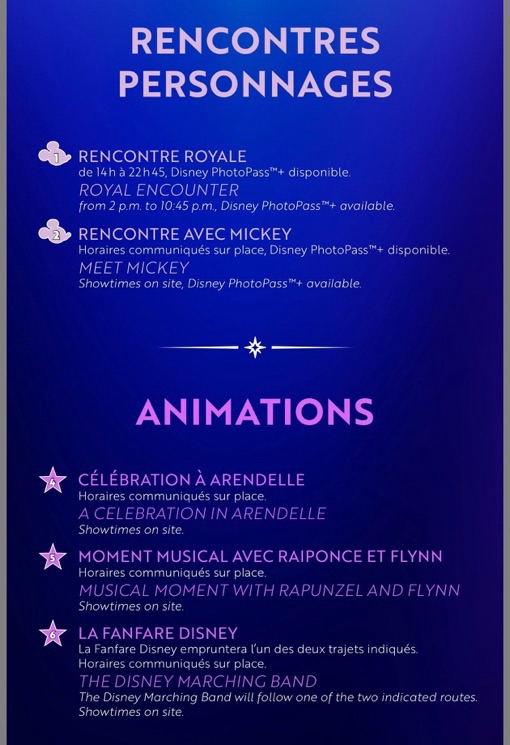 RENCONTRES PERSONNAGES

1 RENCONTRE ROYALE
de 14h à 22h45, Disney PhotoPass™+ disponible.
ROYAL ENCOUNTER
from 2 p.m. to 10:45 p.m., Disney PhotoPass™+ available.

2 RENCONTRE AVEC MICKEY
Horaires communiqués sur place, Disney PhotoPass™+ disponible.
MEET MICKEY
Showtimes on site, Disney PhotoPass™+ available.

ANIMATIONS

4 CÉLÉBRATION À ARENDELLE
Horaires communiqués sur place.
A CELEBRATION IN ARENDELLE
Showtimes on site.

5 MOMENT MUSICAL AVEC RAIPONCE ET FLYNN
Horaires communiqués sur place.
MUSICAL MOMENT WITH RAPUNZEL AND FLYNN
Showtimes on site.

6 LA FANFARE DISNEY
La Fanfare Disney empruntera l'un des deux trajets indiqués.
Horaires communiqués sur place.
THE DISNEY MARCHING BAND
The Disney Marching Band will follow one of the two indicated routes.
Showtimes on site.